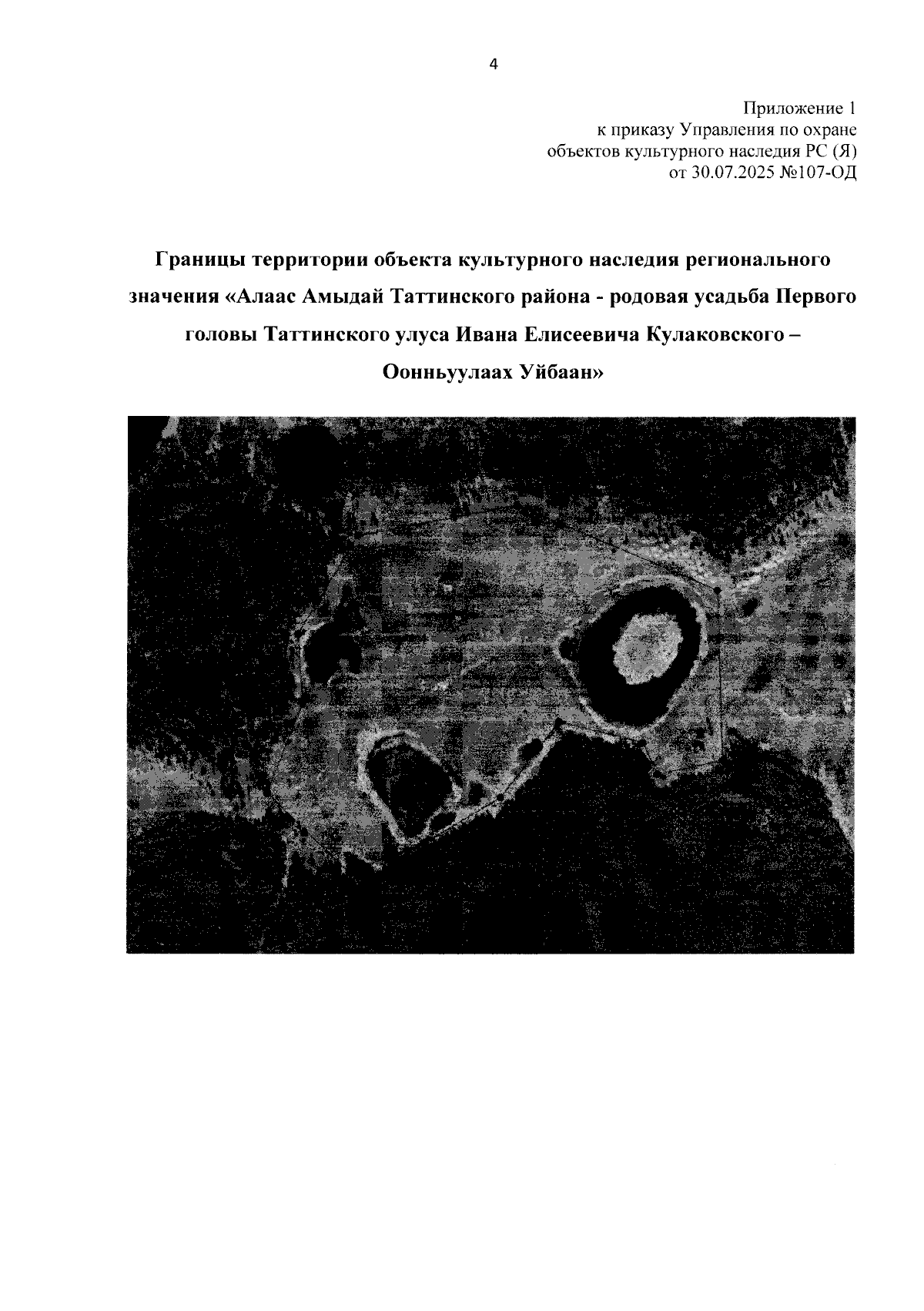 4

Приложение 1
к приказу Управления по охране
объектов культурного наследия РС (Я)
от 30.07.2025 №107-ОД

Границы территории объекта культурного наследия регионального значения «Алаас Амыдай Таттинского района - родовая усадьба Первого головы Таттинского улуса Ивана Елисеевича Кулаковского – Оонньуулаах Уйбаан»